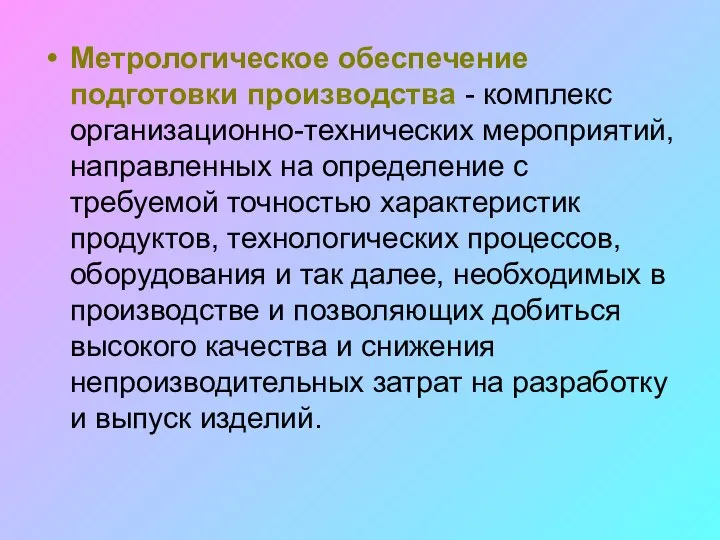 • Метрологическое обеспечение подготовки производства - комплекс организационно-технических мероприятий, направленных на определение с требуемой точностью характеристик продуктов, технологических процессов, оборудования и так далее, необходимых в производстве и позволяющих добиться высокого качества и снижения непроизводительных затрат на разработку и выпуск изделий.